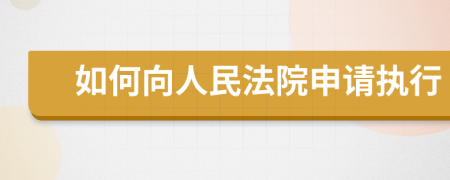 如何向人民法院申请执行